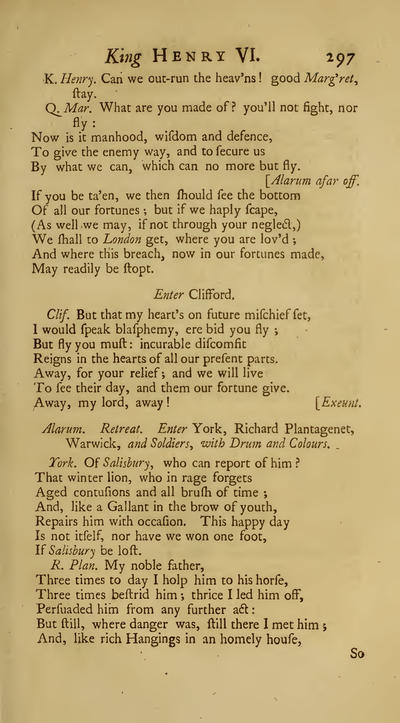 King HENRY VI. 297

K. Henry. Can we out-run the heav'ns! good Marg'ret, ſtay.

Q. Mar. What are you made of? you'll not fight, nor fly:
Now is it manhood, wiſdom and defence,
To give the enemy way, and to ſecure us
By what we can, which can no more but fly. [Alarum afar off.
If you be ta'en, we then ſhould ſee the bottom
Of all our fortunes; but if we haply ſcape,
(As well we may, if not through your neglect,)
We ſhall to London get, where you are lov'd;
And where this breach, now in our fortunes made,
May readily be ſtopt.

Enter Clifford.

Clif. But that my heart's on future miſchief ſet,
I would ſpeak blaſphemy, ere bid you fly;
But fly you muſt: incurable diſcomfit
Reigns in the hearts of all our preſent parts.
Away, for your relief; and we will live
To ſee their day, and them our fortune give.
Away, my lord, away! [Exeunt.

Alarum. Retreat. Enter York, Richard Plantagenet, Warwick, and Soldiers, with Drum and Colours.

York. Of Salisbury, who can report of him?
That winter lion, who in rage forgets
Aged contuſions and all bruſh of time;
And, like a Gallant in the brow of youth,
Repairs him with occaſion. This happy day
Is not itſelf, nor have we won one foot,
If Salisbury be loſt.

R. Plan. My noble father,
Three times to day I holp him to his horſe,
Three times beſtrid him; thrice I led him off,
Perſuaded him from any further act:
But ſtill, where danger was, ſtill there I met him;
And, like rich Hangings in an homely houſe,

So